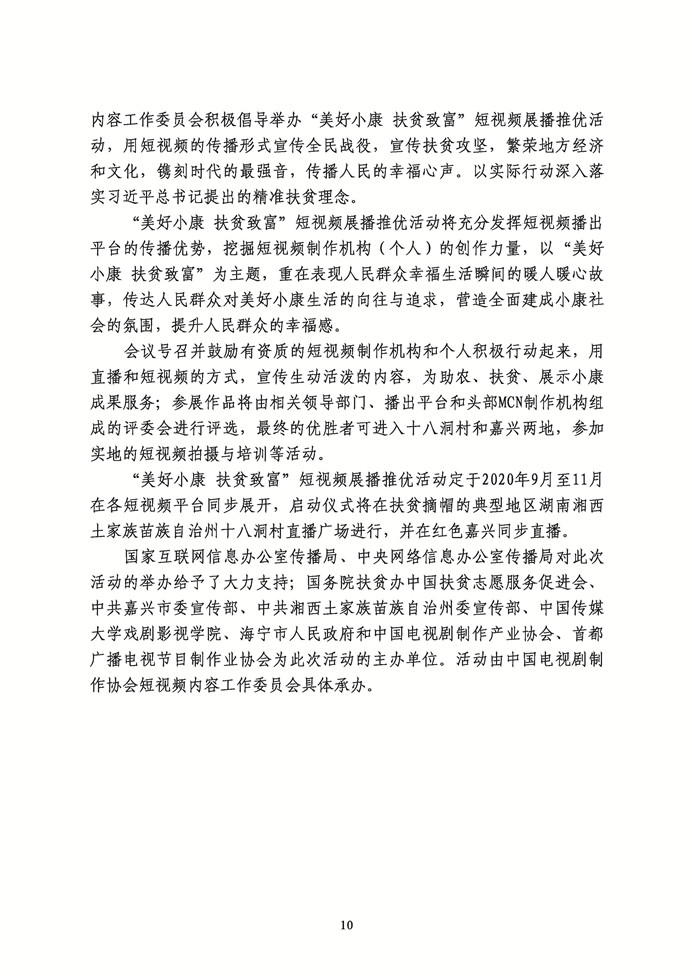 内容工作委员会积极倡导举办“美好小康 扶贫致富”短视频展播推优活动，用短视频的传播形式宣传全民战役，宣传扶贫攻坚，繁荣地方经济和文化，镌刻时代的最强音，传播人民的幸福心声。以实际行动深入落实习近平总书记提出的精准扶贫理念。

“美好小康 扶贫致富”短视频展播推优活动将充分发挥短视频播出平台的传播优势，挖掘短视频制作机构（个人）的创作力量，以“美好小康 扶贫致富”为主题，重在表现人民群众幸福生活瞬间的暖人暖心故事，传达人民群众对美好小康生活的向往与追求，营造全面建成小康社会的氛围，提升人民群众的幸福感。

会议号召并鼓励有资质的短视频制作机构和个人积极行动起来，用直播和短视频的方式，宣传生动活泼的内容，为助农、扶贫、展示小康成果服务；参展作品将由相关领导部门、播出平台和头部MCN制作机构组成的评委会进行评选，最终的优胜者可进入十八洞村和嘉兴两地，参加实地的短视频拍摄与培训等活动。

“美好小康 扶贫致富”短视频展播推优活动定于2020年9月至11月在各短视频平台同步展开，启动仪式将在扶贫摘帽的典型地区湖南湘西土家族苗族自治州十八洞村直播广场进行，并在红色嘉兴同步直播。

国家互联网信息办公室传播局、中央网络信息办公室传播局对此次活动的举办给予了大力支持；国务院扶贫办中国扶贫志愿服务促进会、中共嘉兴市委宣传部、中共湘西土家族苗族自治州委宣传部、中国传媒大学戏剧影视学院、海宁市人民政府和中国电视剧制作产业协会、首都广播电视节目制作业协会为此次活动的主办单位。活动由中国电视剧制作协会短视频内容工作委员会具体承办。

10